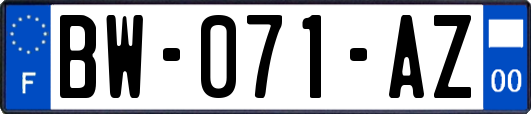 F
BW-071-AZ
00